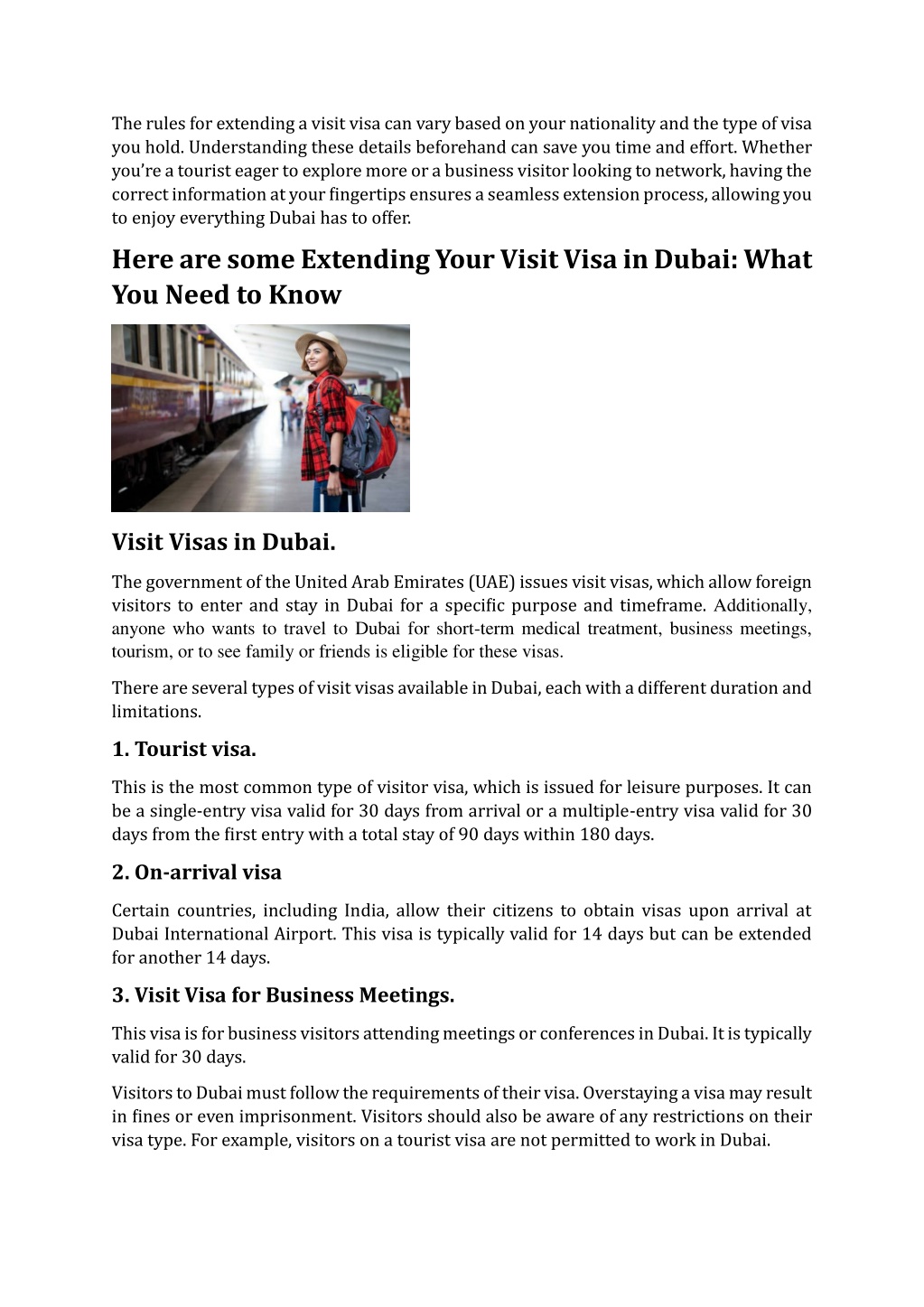 The rules for extending a visit visa can vary based on your nationality and the type of visa you hold. Understanding these details beforehand can save you time and effort. Whether you're a tourist eager to explore more or a business visitor looking to network, having the correct information at your fingertips ensures a seamless extension process, allowing you to enjoy everything Dubai has to offer.

Here are some Extending Your Visit Visa in Dubai: What You Need to Know

Visit Visas in Dubai.

The government of the United Arab Emirates (UAE) issues visit visas, which allow foreign visitors to enter and stay in Dubai for a specific purpose and timeframe. Additionally, anyone who wants to travel to Dubai for short-term medical treatment, business meetings, tourism, or to see family or friends is eligible for these visas.

There are several types of visit visas available in Dubai, each with a different duration and limitations.

1. Tourist visa.

This is the most common type of visitor visa, which is issued for leisure purposes. It can be a single-entry visa valid for 30 days from arrival or a multiple-entry visa valid for 30 days from the first entry with a total stay of 90 days within 180 days.

2. On-arrival visa

Certain countries, including India, allow their citizens to obtain visas upon arrival at Dubai International Airport. This visa is typically valid for 14 days but can be extended for another 14 days.

3. Visit Visa for Business Meetings.

This visa is for business visitors attending meetings or conferences in Dubai. It is typically valid for 30 days.

Visitors to Dubai must follow the requirements of their visa. Overstaying a visa may result in fines or even imprisonment. Visitors should also be aware of any restrictions on their visa type. For example, visitors on a tourist visa are not permitted to work in Dubai.